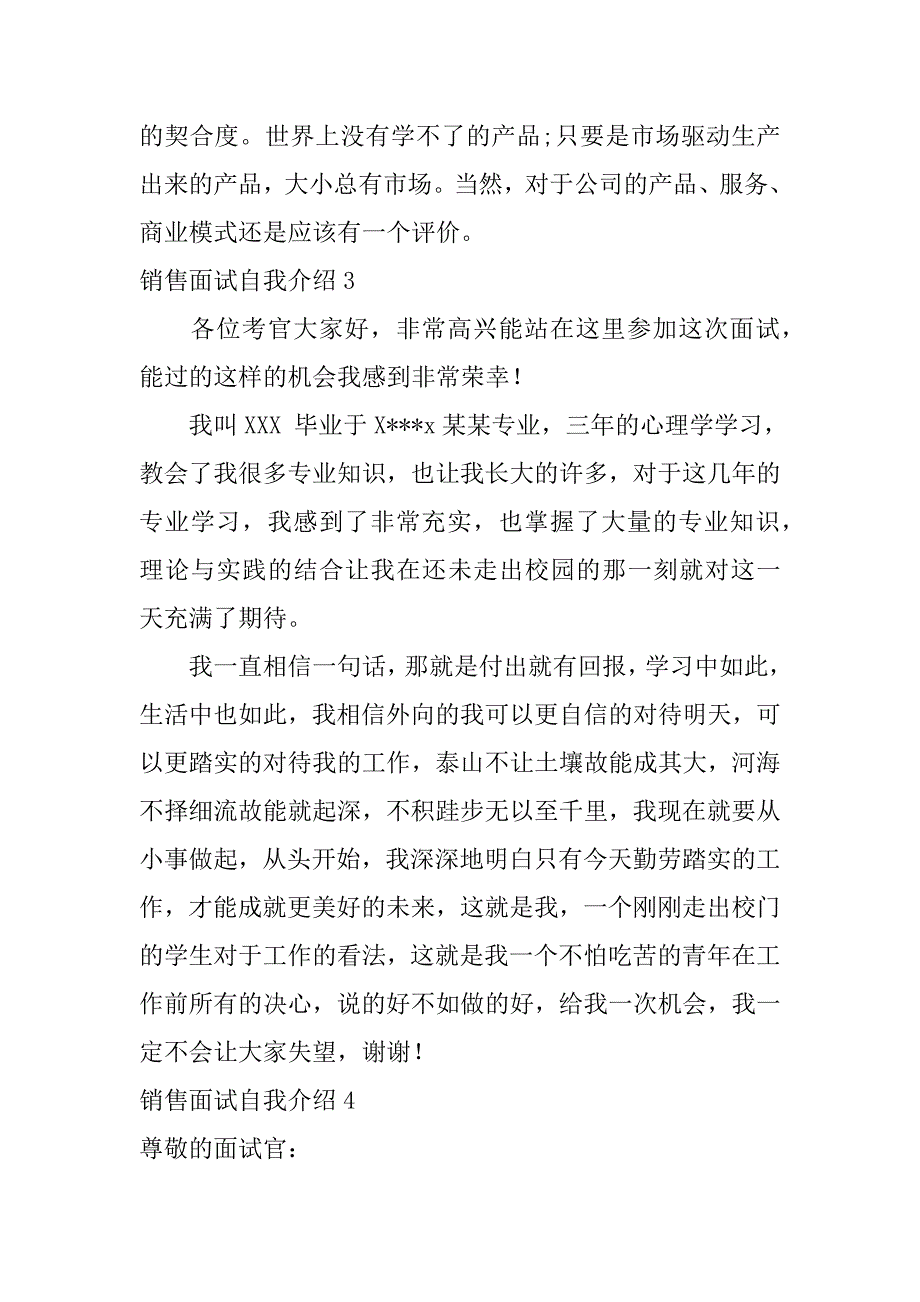 的契合度。世界上没有学不了的产品;只要是市场驱动生产出来的产品，大小总有市场。当然，对于公司的产品、服务、商业模式还是应该有一个评价。

销售面试自我介绍 3

各位考官大家好，非常高兴能站在这里参加这次面试，能过的这样的机会我感到非常荣幸!

我叫 XXX 毕业于 X***x 某某专业，三年的心理学学习，教会了我很多专业知识，也让我长大的许多，对于这几年的专业学习，我感到了非常充实，也掌握了大量的专业知识，理论与实践的结合让我在还未走出校园的那一刻就对这一天充满了期待。

我一直相信一句话，那就是付出就有回报，学习中如此，生活中也如此，我相信外向的我可以更自信的对待明天，可以更踏实的对待我的工作，泰山不让土壤故能成其大，河海不择细流故能就起深，不积跬步无以至千里，我现在就要从小事做起，从头开始，我深深地明白只有今天勤劳踏实的工作，才能成就更美好的未来，这就是我，一个刚刚走出校门的学生对于工作的看法，这就是我一个不怕吃苦的青年在工作前所有的决心，说的好不如做的好，给我一次机会，我一定不会让大家失望，谢谢!

销售面试自我介绍 4

尊敬的面试官：